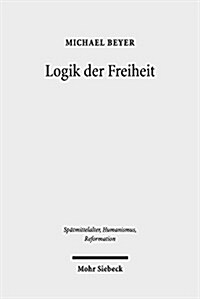 MICHAEL BEYER

Logik der Freiheit

Spätmittelalter, Humanismus, Reformation

Mohr Siebeck